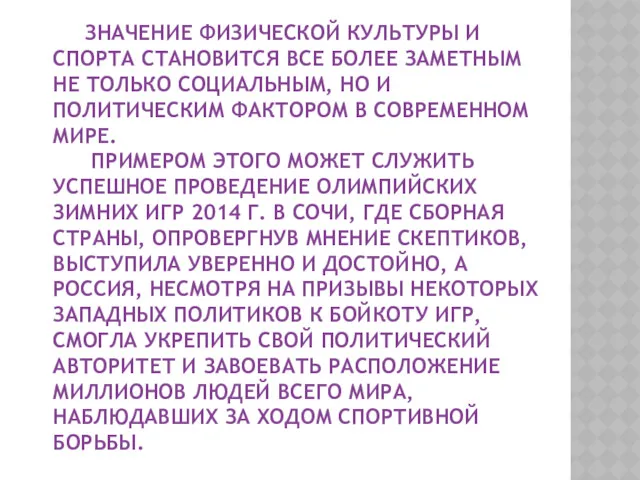 ЗНАЧЕНИЕ ФИЗИЧЕСКОЙ КУЛЬТУРЫ И СПОРТА СТАНОВИТСЯ ВСЕ БОЛЕЕ ЗАМЕТНЫМ НЕ ТОЛЬКО СОЦИАЛЬНЫМ, НО И ПОЛИТИЧЕСКИМ ФАКТОРОМ В СОВРЕМЕННОМ МИРЕ.

ПРИМЕРОМ ЭТОГО МОЖЕТ СЛУЖИТЬ УСПЕШНОЕ ПРОВЕДЕНИЕ ОЛИМПИЙСКИХ ЗИМНИХ ИГР 2014 Г. В СОЧИ, ГДЕ СБОРНАЯ СТРАНЫ, ОПРОВЕРГНУВ МНЕНИЕ СКЕПТИКОВ, ВЫСТУПИЛА УВЕРЕННО И ДОСТОЙНО, А РОССИЯ, НЕСМОТРЯ НА ПРИЗЫВЫ НЕКОТОРЫХ ЗАПАДНЫХ ПОЛИТИКОВ К БОЙКОТУ ИГР, СМОГЛА УКРЕПИТЬ СВОЙ ПОЛИТИЧЕСКИЙ АВТОРИТЕТ И ЗАВОЕВАТЬ РАСПОЛОЖЕНИЕ МИЛЛИОНОВ ЛЮДЕЙ ВСЕГО МИРА, НАБЛЮДАВШИХ ЗА ХОДОМ СПОРТИВНОЙ БОРЬБЫ.